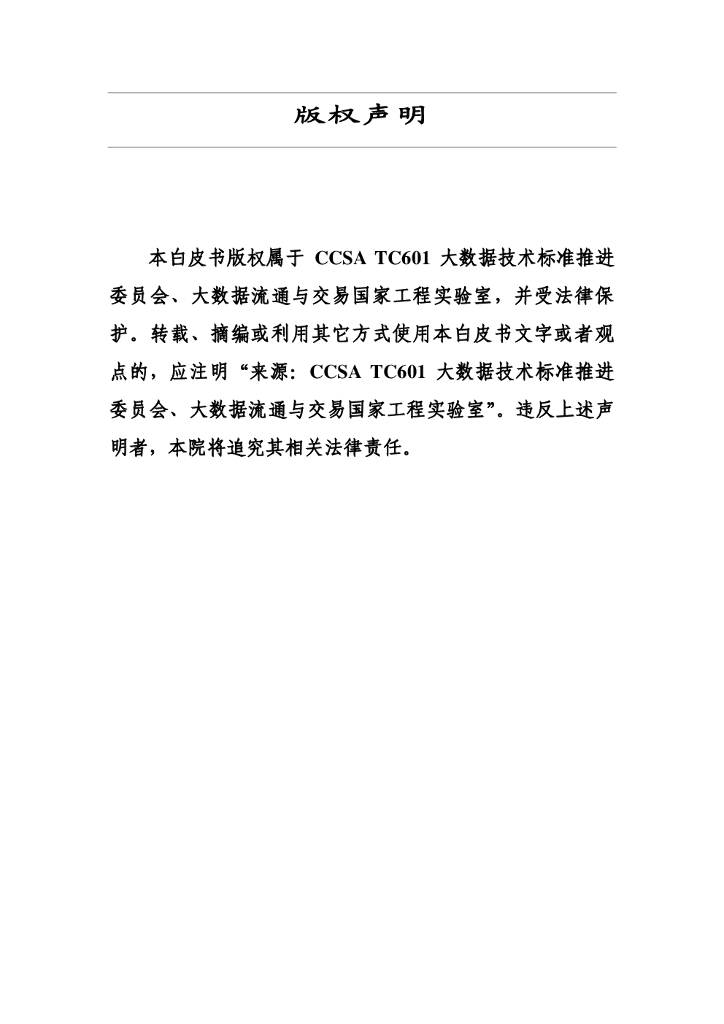 版权声明

本白皮书版权属于CCSA TC601大数据技术标准推进委员会、大数据流通与交易国家工程实验室，并受法律保护。转载、摘编或利用其它方式使用本白皮书文字或者观点的，应注明“来源：CCSA TC601大数据技术标准推进委员会、大数据流通与交易国家工程实验室”。违反上述声明者，本院将追究其相关法律责任。